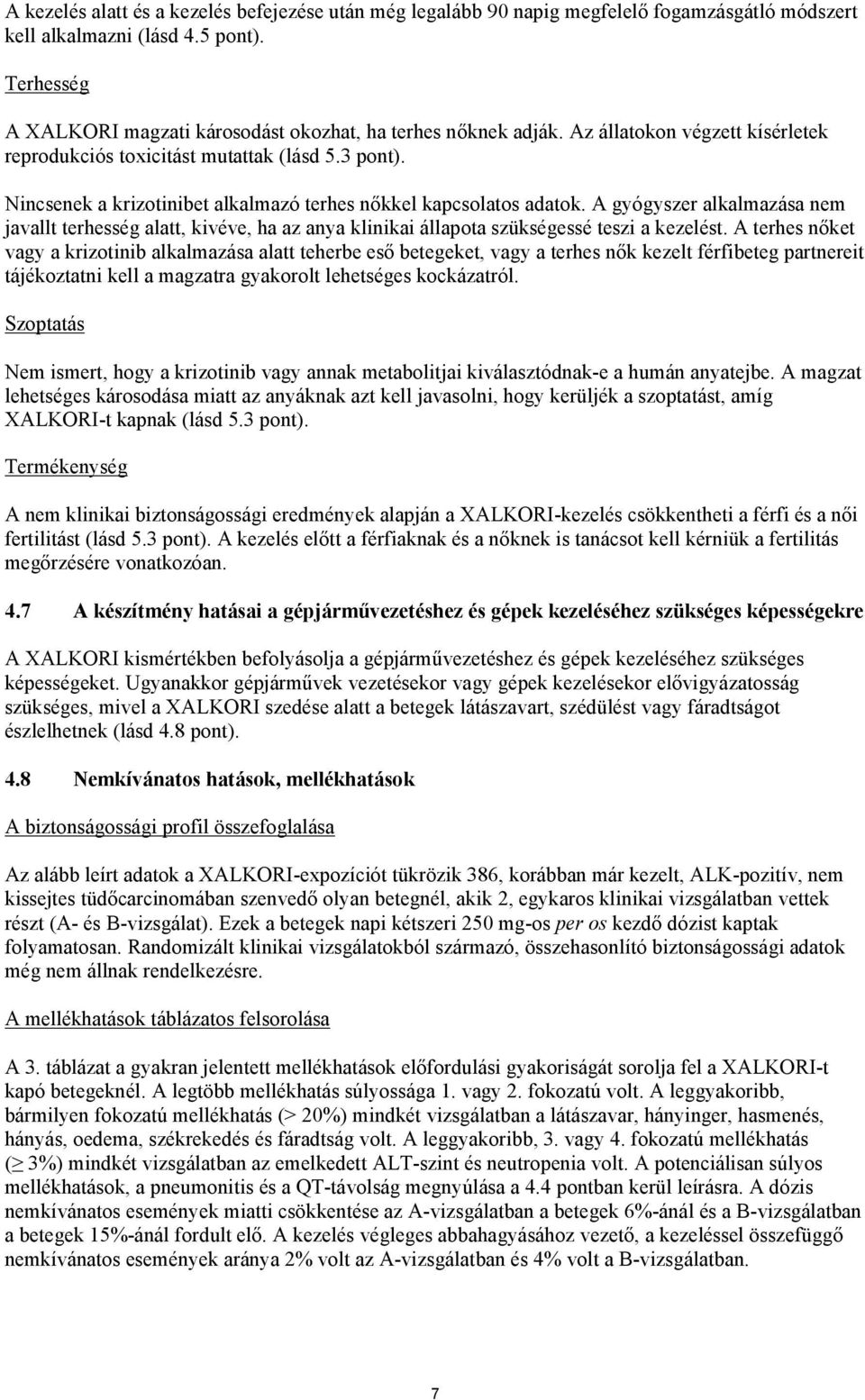 A kezelés alatt és a kezelés befejezése után még legalább 90 napig megfelelő fogamzásgátló módszert kell alkalmazni (lásd 4.5 pont).

Terhesség

A XALKORI magzati károsodást okozhat, ha terhes nőknek adják. Az állatokon végzett kísérletek reprodukciós toxicitást mutattak (lásd 5.3 pont).

Nincsenek a krizotinibet alkalmazó terhes nőkkel kapcsolatos adatok. A gyógyszer alkalmazása nem javallt terhesség alatt, kivéve, ha az anya klinikai állapota szükségessé teszi a kezelést. A terhes nőket vagy a krizotinib alkalmazása alatt teherbe eső betegeket, vagy a terhes nők kezelt férfibeteg partnereit tájékoztatni kell a magzatra gyakorolt lehetséges kockázatról.

Szoptatás

Nem ismert, hogy a krizotinib vagy annak metabolitjai kiválasztódnak-e a humán anyatejbe. A magzat lehetséges károsodása miatt az anyáknak azt kell javasolni, hogy kerüljék a szoptatást, amíg XALKORI-t kapnak (lásd 5.3 pont).

Termékenység

A nem klinikai biztonságossági eredmények alapján a XALKORI-kezelés csökkentheti a férfi és a női fertilitást (lásd 5.3 pont). A kezelés előtt a férfiaknak és a nőknek is tanácsot kell kérniük a fertilitás megőrzésére vonatkozóan.

4.7 A készítmény hatásai a gépjárművezetéshez és gépek kezeléséhez szükséges képességekre

A XALKORI kismértékben befolyásolja a gépjárművezetéshez és gépek kezeléséhez szükséges képességeket. Ugyanakkor gépjárművek vezetésekor vagy gépek kezelésekor elővigyázatosság szükséges, mivel a XALKORI szedése alatt a betegek látászavart, szédülést vagy fáradtságot észlelhetnek (lásd 4.8 pont).

4.8 Nemkívánatos hatások, mellékhatások

A biztonságossági profil összefoglalása

Az alább leírt adatok a XALKORI-expozíciót tükrözik 386, korábban már kezelt, ALK-pozitív, nem kissejtes tüdőcarcinomában szenvedő olyan betegnél, akik 2, egykaros klinikai vizsgálatban vettek részt (A- és B-vizsgálat). Ezek a betegek napi kétszeri 250 mg-os per os kezdő dózist kaptak folyamatosan. Randomizált klinikai vizsgálatokból származó, összehasonlító biztonságossági adatok még nem állnak rendelkezésre.

A mellékhatások táblázatos felsorolása

A 3. táblázat a gyakran jelentett mellékhatások előfordulási gyakoriságát sorolja fel a XALKORI-t kapó betegeknél. A legtöbb mellékhatás súlyossága 1. vagy 2. fokozatú volt. A leggyakoribb, bármilyen fokozatú mellékhatás (> 20%) mindkét vizsgálatban a látászavar, hányinger, hasmenés, hányás, oedema, székrekedés és fáradtság volt. A leggyakoribb, 3. vagy 4. fokozatú mellékhatás ($\geq$ 3%) mindkét vizsgálatban az emelkedett ALT-szint és neutropenia volt. A potenciálisan súlyos mellékhatások, a pneumonitis és a QT-távolság megnyúlása a 4.4 pontban kerül leírásra. A dózis nemkívánatos események miatti csökkentése az A-vizsgálatban a betegek 6%-ánál és a B-vizsgálatban a betegek 15%-ánál fordult elő. A kezelés végleges abbahagyásához vezető, a kezeléssel összefüggő nemkívánatos események aránya 2% volt az A-vizsgálatban és 4% volt a B-vizsgálatban.

7